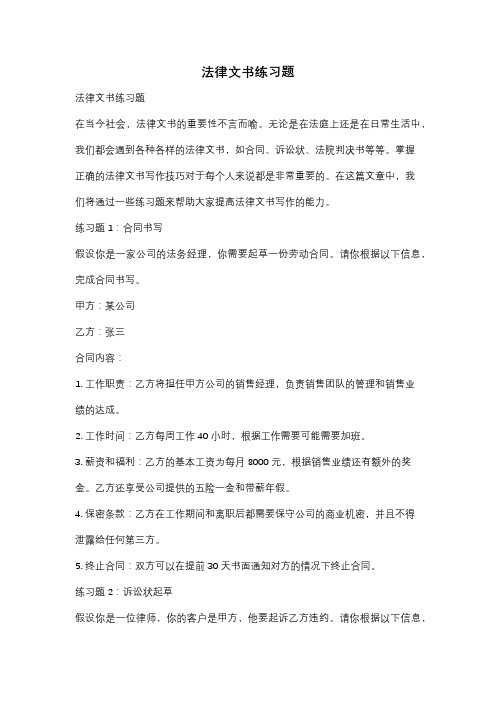 法律文书练习题

法律文书练习题

在当今社会，法律文书的重要性不言而喻。无论是在法庭上还是在日常生活中，我们都会遇到各种各样的法律文书，如合同、诉讼状、法院判决书等等。掌握正确的法律文书写作技巧对于每个人来说都是非常重要的。在这篇文章中，我们将通过一些练习题来帮助大家提高法律文书写作的能力。

练习题 1：合同书写

假设你是一家公司的法务经理，你需要起草一份劳动合同。请你根据以下信息，完成合同书写。

甲方：某公司

乙方：张三

合同内容：

1. 工作职责：乙方将担任甲方公司的销售经理，负责销售团队的管理和销售业绩的达成。

2. 工作时间：乙方每周工作 40 小时，根据工作需要可能需要加班。

3. 薪资和福利：乙方的基本工资为每月 8000 元，根据销售业绩还有额外的奖金。乙方还享受公司提供的五险一金和带薪年假。

4. 保密条款：乙方在工作期间和离职后都需要保守公司的商业机密，并且不得泄露给任何第三方。

5. 终止合同：双方可以在提前 30 天书面通知对方的情况下终止合同。

练习题 2：诉讼状起草

假设你是一位律师，你的客户是甲方，他要起诉乙方违约。请你根据以下信息，